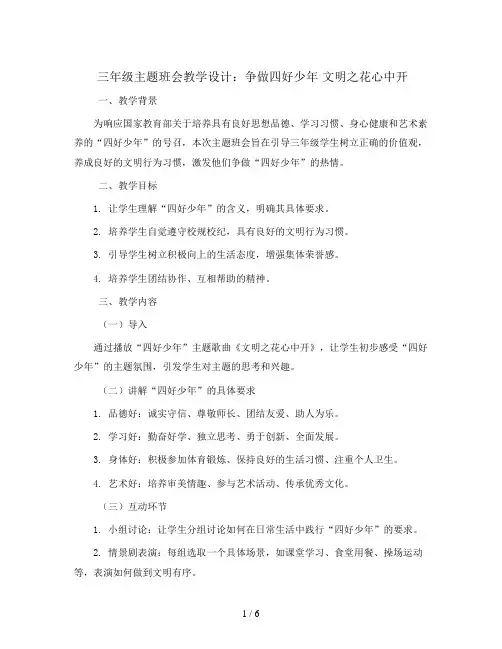 三年级主题班会教学设计：争做四好少年 文明之花心中开

一、教学背景

为响应国家教育部关于培养具有良好思想品德、学习习惯、身心健康和艺术素养的“四好少年”的号召，本次主题班会旨在引导三年级学生树立正确的价值观，养成良好的文明行为习惯，激发他们争做“四好少年”的热情。

二、教学目标

1. 让学生理解“四好少年”的含义，明确其具体要求。

2. 培养学生自觉遵守校规校纪，具有良好的文明行为习惯。

3. 引导学生树立积极向上的生活态度，增强集体荣誉感。

4. 培养学生团结协作、互相帮助的精神。

三、教学内容

（一）导入

通过播放“四好少年”主题歌曲《文明之花心中开》，让学生初步感受“四好少年”的主题氛围，引发学生对主题的思考和兴趣。

（二）讲解“四好少年”的具体要求

1. 品德好：诚实守信、尊敬师长、团结友爱、助人为乐。

2. 学习好：勤奋好学、独立思考、勇于创新、全面发展。

3. 身体好：积极参加体育锻炼、保持良好的生活习惯、注重个人卫生。

4. 艺术好：培养审美情趣、参与艺术活动、传承优秀文化。

（三）互动环节

1. 小组讨论：让学生分组讨论如何在日常生活中践行“四好少年”的要求。

2. 情景剧表演：每组选取一个具体场景，如课堂学习、食堂用餐、操场运动等，表演如何做到文明有序。

1 / 6